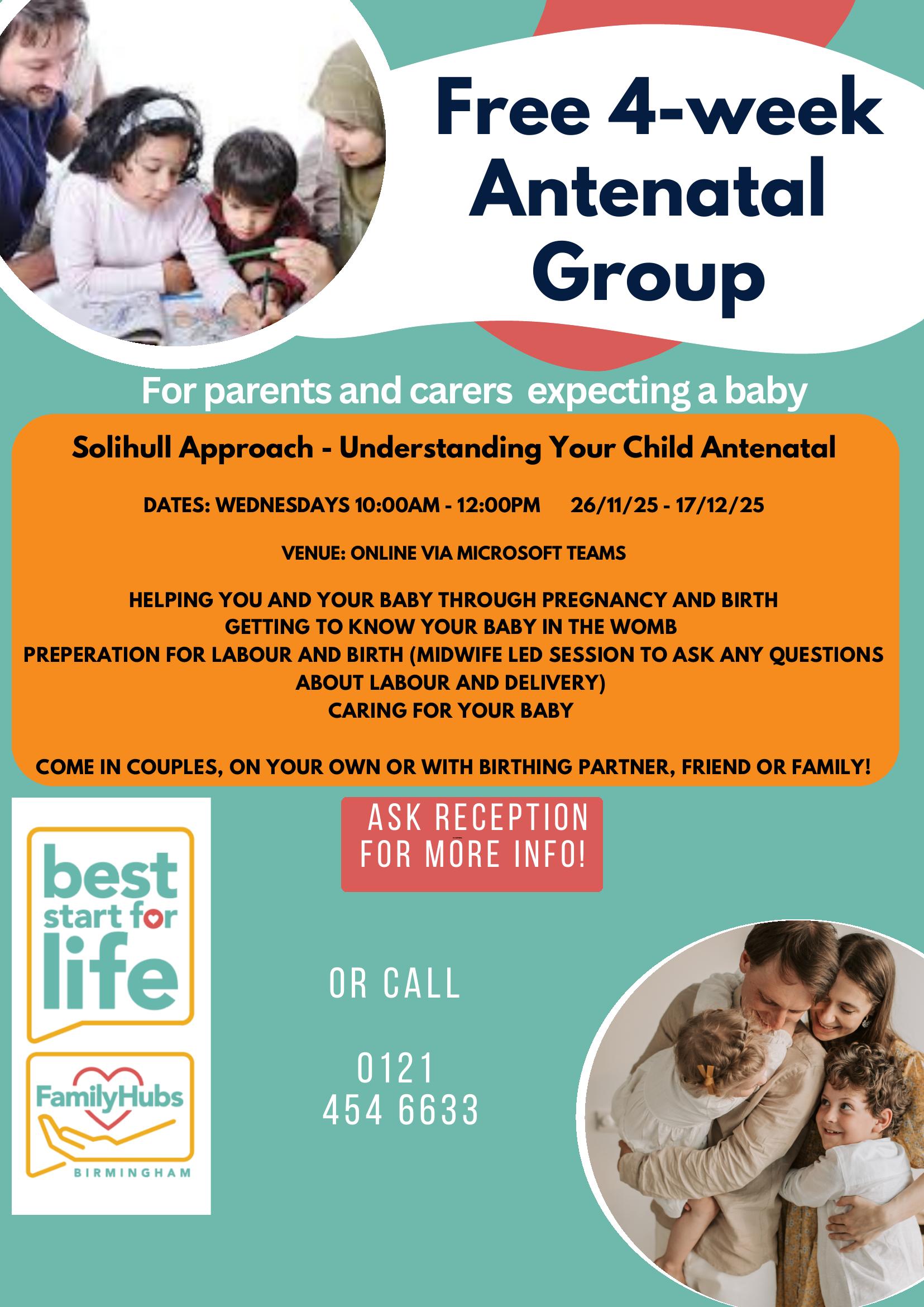 Free 4-week Antenatal Group

For parents and carers expecting a baby

Solihull Approach - Understanding Your Child Antenatal

DATES: WEDNESDAYS 10:00AM - 12:00PM 26/11/25 - 17/12/25

VENUE: ONLINE VIA MICROSOFT TEAMS

HELPING YOU AND YOUR BABY THROUGH PREGNANCY AND BIRTH
GETTING TO KNOW YOUR BABY IN THE WOMB
PREPERATION FOR LABOUR AND BIRTH (MIDWIFE LED SESSION TO ASK ANY QUESTIONS ABOUT LABOUR AND DELIVERY)
CARING FOR YOUR BABY

COME IN COUPLES, ON YOUR OWN OR WITH BIRTHING PARTNER, FRIEND OR FAMILY!

ASK RECEPTION FOR MORE INFO!

best start for life

FamilyHubs BIRMINGHAM

OR CALL

0121 454 6633